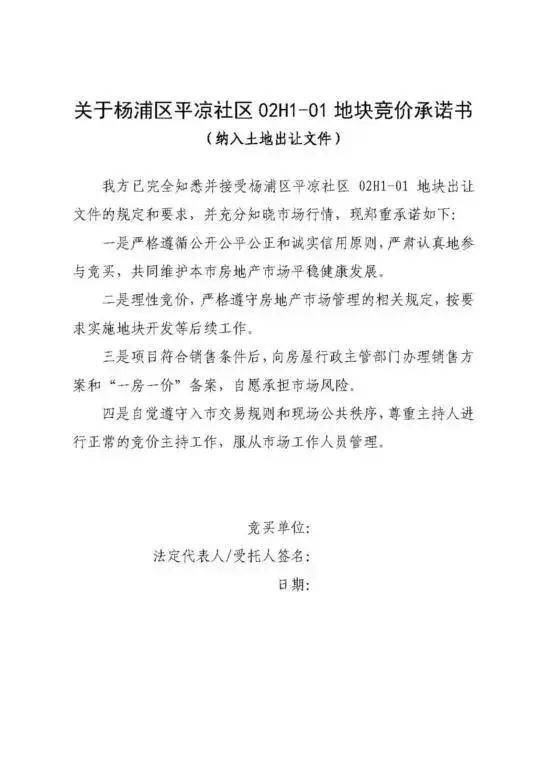 关于杨浦区平凉社区02H1-01地块竞价承诺书
（纳入土地出让文件）

我方已完全知悉并接受杨浦区平凉社区02H1-01地块出让文件的规定和要求，并充分知晓市场行情，现郑重承诺如下：

一是严格遵循公开公平公正和诚实信用原则，严肃认真地参与竞买，共同维护本市房地产市场平稳健康发展。

二是理性竞价，严格遵守房地产市场管理的相关规定，按要求实施地块开发等后续工作。

三是项目符合销售条件后，向房屋行政主管部门办理销售方案和“一房一价”备案，自愿承担市场风险。

四是自觉遵守入市交易规则和现场公共秩序，尊重主持人进行正常的竞价主持工作，服从市场工作人员管理。

竞买单位：
法定代表人/受托人签名：
日期：